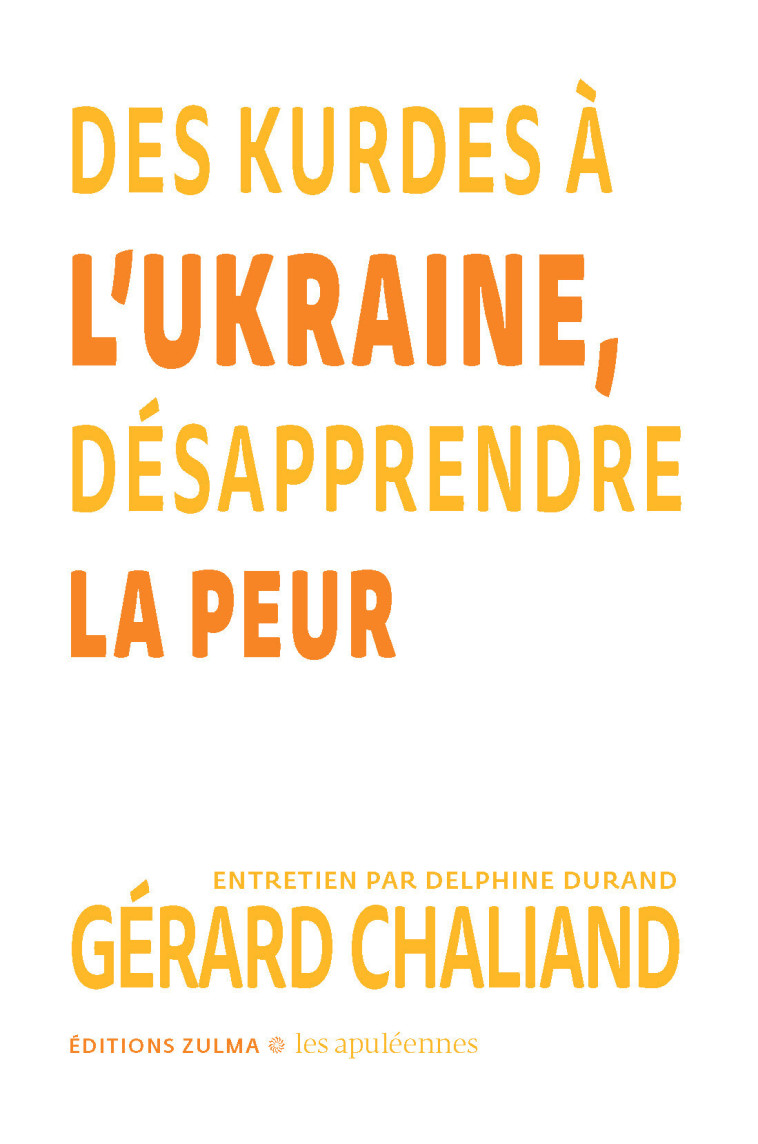 DES KURDES À L'UKRAINE, DÉSAPPRENDRE LA PEUR

ENTRETIEN PAR DELPHINE DURAND
GÉRARD CHALIAND

ÉDITIONS ZULMA les apuléennes